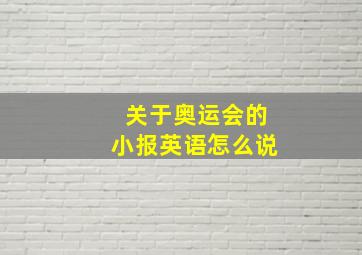 关于奥运会的
小报英语怎么说